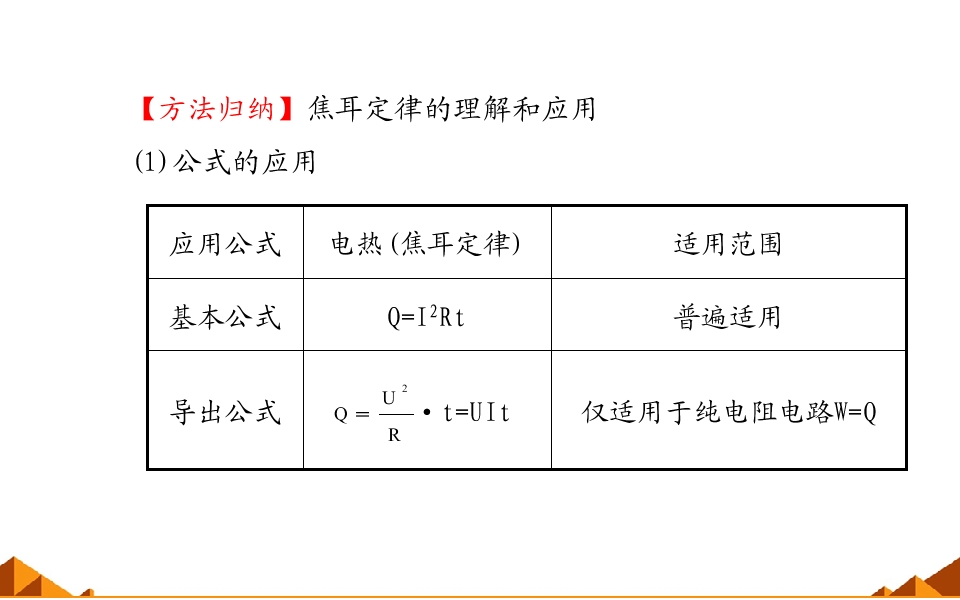 【方法归纳】焦耳定律的理解和应用

(1)公式的应用

| 应用公式 | 电热(焦耳定律) | 适用范围 |
|---|---|---|
| 基本公式 | $Q=I^2Rt$ | 普遍适用 |
| 导出公式 | $Q=\frac{U^2}{R}\cdot t=UIt$ | 仅适用于纯电阻电路W=Q |